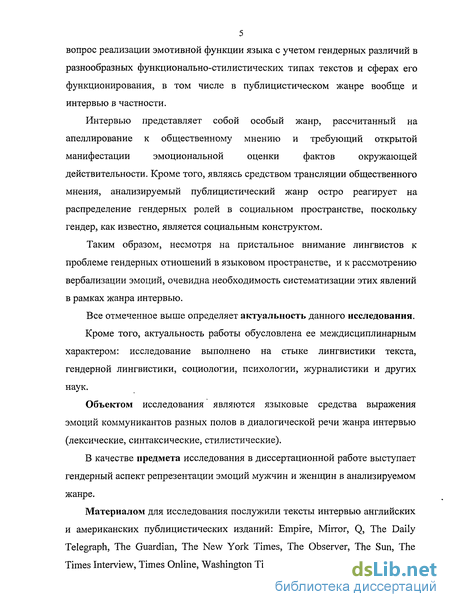 5

вопрос реализации эмотивной функции языка с учетом гендерных различий в разнообразных функционально-стилистических типах текстов и сферах его функционирования, в том числе в публицистическом жанре вообще и интервью в частности.

Интервью представляет собой особый жанр, рассчитанный на апеллирование к общественному мнению и требующий открытой манифестации эмоциональной оценки фактов окружающей действительности. Кроме того, являясь средством трансляции общественного мнения, анализируемый публицистический жанр остро реагирует на распределение гендерных ролей в социальном пространстве, поскольку гендер, как известно, является социальным конструктом.

Таким образом, несмотря на пристальное внимание лингвистов к проблеме гендерных отношений в языковом пространстве, и к рассмотрению вербализации эмоций, очевидна необходимость систематизации этих явлений в рамках жанра интервью.

Все отмеченное выше определяет актуальность данного исследования.

Кроме того, актуальность работы обусловлена ее междисциплинарным характером: исследование выполнено на стыке лингвистики текста, гендерной лингвистики, социологии, психологии, журналистики и других наук.

Объектом исследования являются языковые средства выражения эмоций коммуникантов разных полов в диалогической речи жанра интервью (лексические, синтаксические, стилистические).

В качестве предмета исследования в диссертационной работе выступает гендерный аспект репрезентации эмоций мужчин и женщин в анализируемом жанре.

Материалом для исследования послужили тексты интервью английских и американских публицистических изданий: Empire, Mirror, Q, The Daily Telegraph, The Guardian, The New York Times, The Observer, The Sun, The Times Interview, Times Online, Washington Ti

dsLib.net
библиотека диссертаций